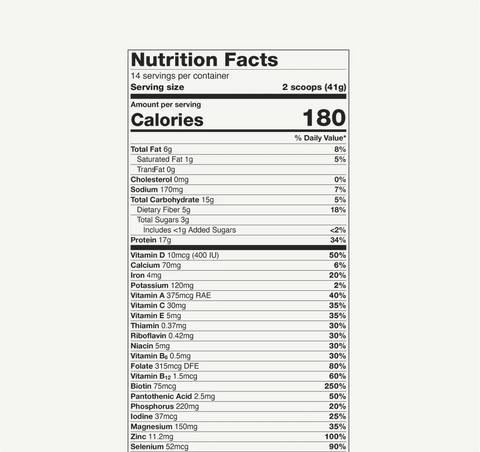 Nutrition Facts

14 servings per container

Serving size 2 scoops (41g)

Amount per serving

Calories 180

% Daily Value*

Total Fat 6g 8%

Saturated Fat 1g 5%

TransFat 0g

Cholesterol 0mg 0%

Sodium 170mg 7%

Total Carbohydrate 15g 5%

Dietary Fiber 5g 18%

Total Sugars 3g

Includes <1g Added Sugars <2%

Protein 17g 34%

Vitamin D 10mcg (400 IU) 50%

Calcium 70mg 6%

Iron 4mg 20%

Potassium 120mg 2%

Vitamin A 375mcg RAE 40%

Vitamin C 30mg 35%

Vitamin E 5mg 35%

Thiamin 0.37mg 30%

Riboflavin 0.42mg 30%

Niacin 5mg 30%

Vitamin $B_6$ 0.5mg 30%

Folate 315mcg DFE 80%

Vitamin $B_{12}$ 1.5mcg 60%

Biotin 75mcg 250%

Pantothenic Acid 2.5mg 50%

Phosphorus 220mg 20%

Iodine 37mcg 25%

Magnesium 150mg 35%

Zinc 11.2mg 100%

Selenium 52mcg 90%